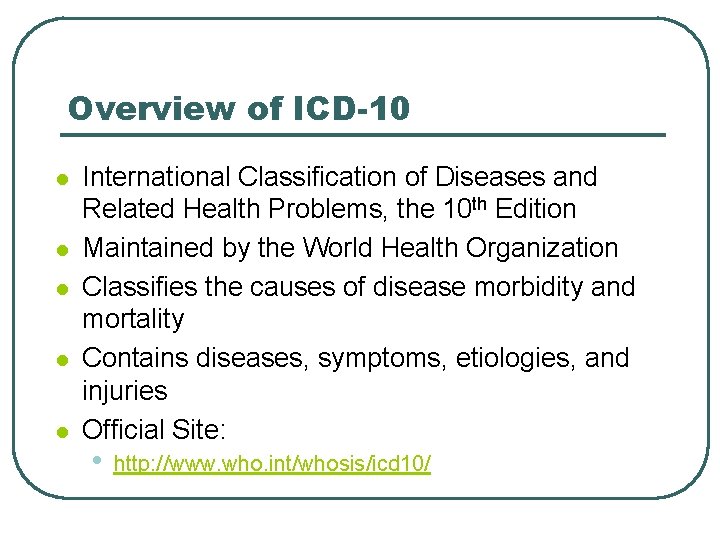 Overview of ICD-10

• International Classification of Diseases and Related Health Problems, the 10th Edition
• Maintained by the World Health Organization
• Classifies the causes of disease morbidity and mortality
• Contains diseases, symptoms, etiologies, and injuries
• Official Site:
• http://www.who.int/whosis/icd10/